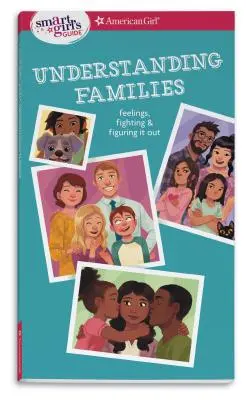 smart girl's GUIDE

American Girl

UNDERSTANDING FAMILIES

feelings, fighting & figuring it out